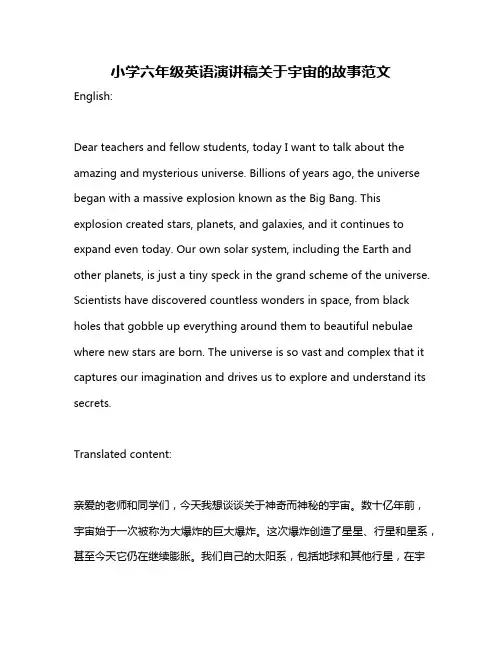 小学六年级英语演讲稿关于宇宙的故事范文

English:

Dear teachers and fellow students, today I want to talk about the amazing and mysterious universe. Billions of years ago, the universe began with a massive explosion known as the Big Bang. This explosion created stars, planets, and galaxies, and it continues to expand even today. Our own solar system, including the Earth and other planets, is just a tiny speck in the grand scheme of the universe. Scientists have discovered countless wonders in space, from black holes that gobble up everything around them to beautiful nebulae where new stars are born. The universe is so vast and complex that it captures our imagination and drives us to explore and understand its secrets.

Translated content:

亲爱的老师和同学们，今天我想谈谈关于神奇而神秘的宇宙。数十亿年前，宇宙始于一次被称为大爆炸的巨大爆炸。这次爆炸创造了星星、行星和星系，甚至今天它仍在继续膨胀。我们自己的太阳系，包括地球和其他行星，在宇